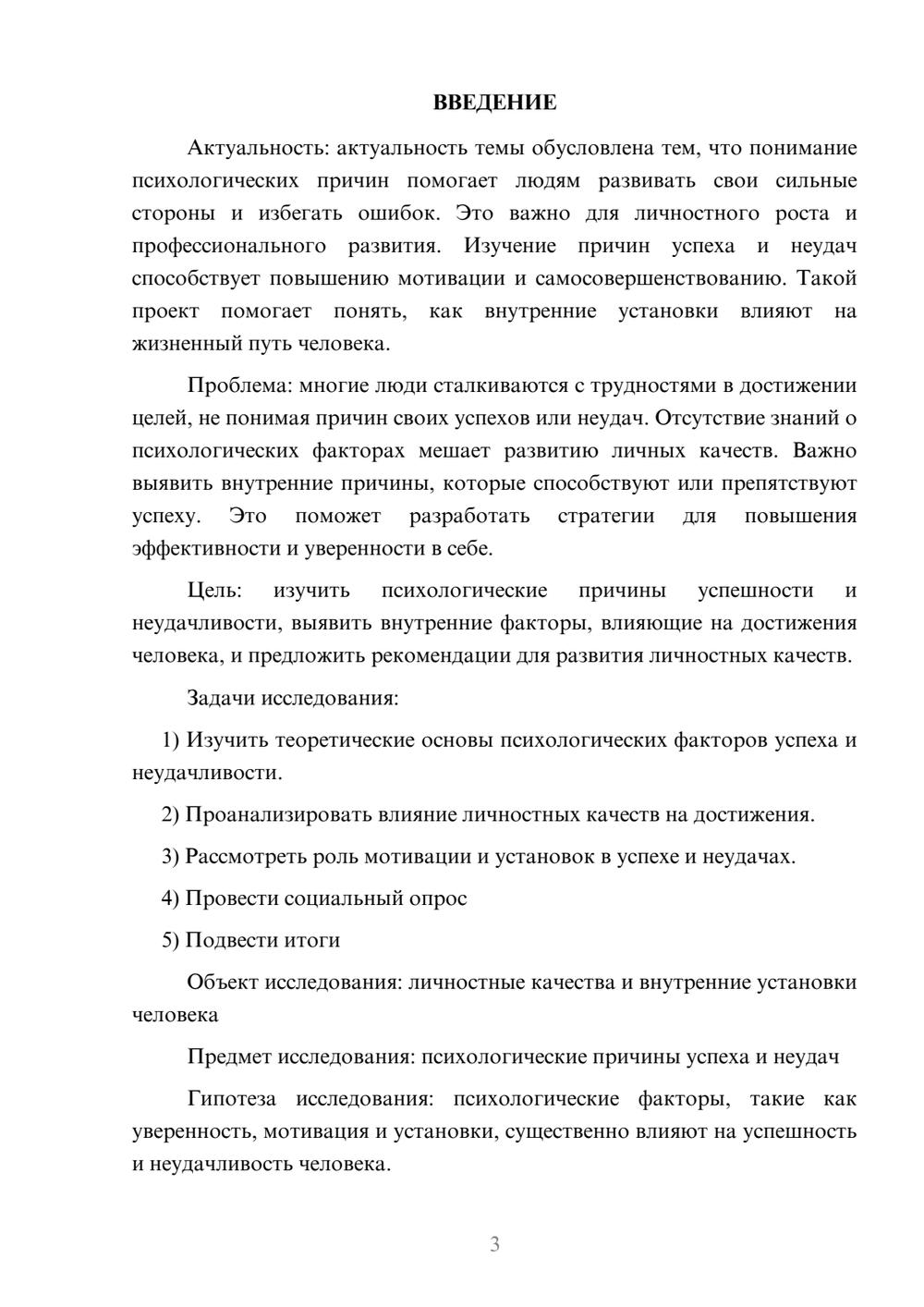 ВВЕДЕНИЕ

Актуальность: актуальность темы обусловлена тем, что понимание психологических причин помогает людям развивать свои сильные стороны и избегать ошибок. Это важно для личностного роста и профессионального развития. Изучение причин успеха и неудач способствует повышению мотивации и самосовершенствованию. Такой проект помогает понять, как внутренние установки влияют на жизненный путь человека.

Проблема: многие люди сталкиваются с трудностями в достижении целей, не понимая причин своих успехов или неудач. Отсутствие знаний о психологических факторах мешает развитию личных качеств. Важно выявить внутренние причины, которые способствуют или препятствуют успеху. Это поможет разработать стратегии для повышения эффективности и уверенности в себе.

Цель: изучить психологические причины успешности и неудачливости, выявить внутренние факторы, влияющие на достижения человека, и предложить рекомендации для развития личностных качеств.

Задачи исследования:

1) Изучить теоретические основы психологических факторов успеха и неудачливости.

2) Проанализировать влияние личностных качеств на достижения.

3) Рассмотреть роль мотивации и установок в успехе и неудачах.

4) Провести социальный опрос

5) Подвести итоги

Объект исследования: личностные качества и внутренние установки человека

Предмет исследования: психологические причины успеха и неудач

Гипотеза исследования: психологические факторы, такие как уверенность, мотивация и установки, существенно влияют на успешность и неудачливость человека.

3